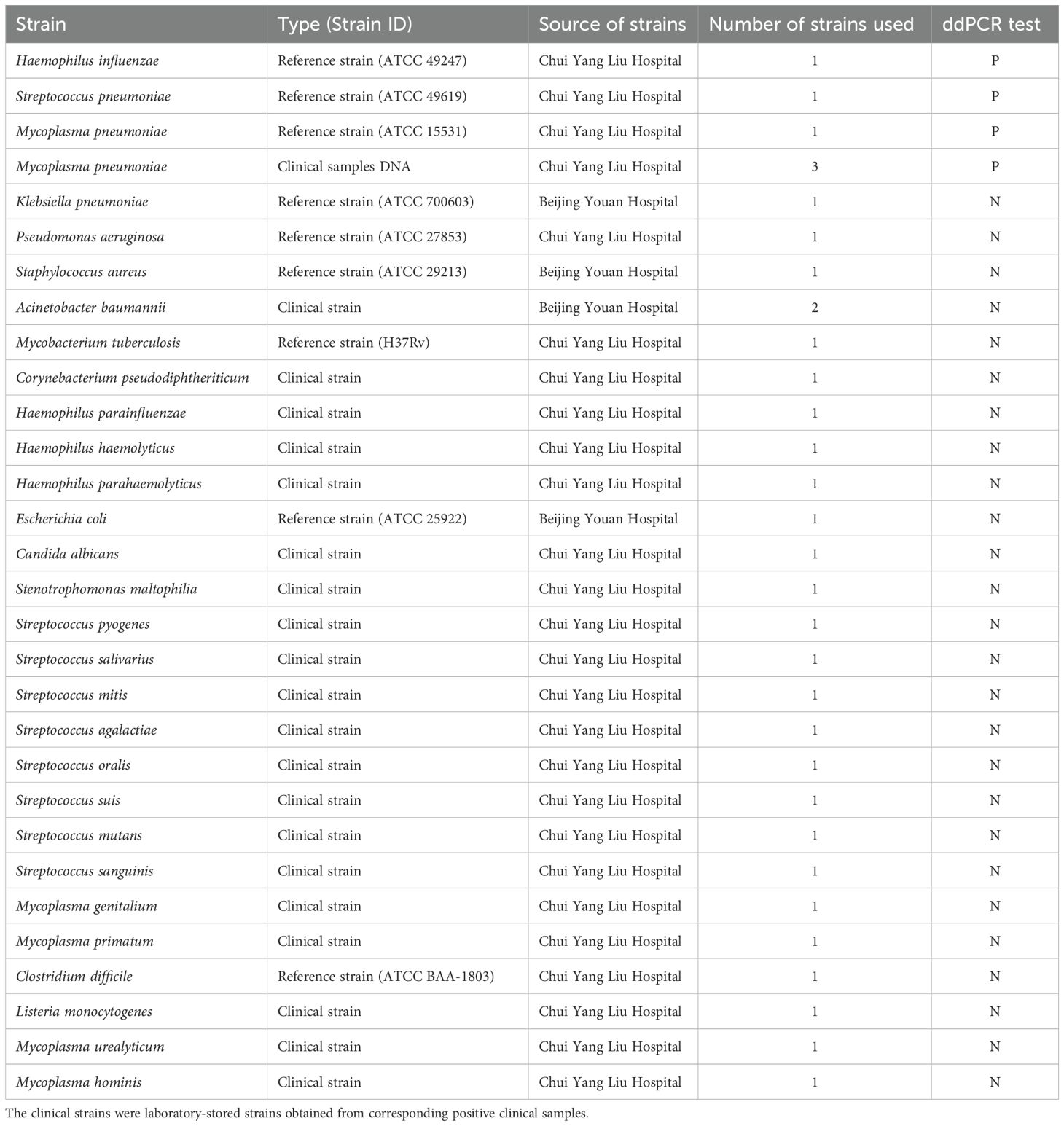 | Strain | Type (Strain ID) | Source of strains | Number of strains used | ddPCR test |
|---|---|---|---|---|
| Haemophilus influenzae | Reference strain (ATCC 49247) | Chui Yang Liu Hospital | 1 | P |
| Streptococcus pneumoniae | Reference strain (ATCC 49619) | Chui Yang Liu Hospital | 1 | P |
| Mycoplasma pneumoniae | Reference strain (ATCC 15531) | Chui Yang Liu Hospital | 1 | P |
| Mycoplasma pneumoniae | Clinical samples DNA | Chui Yang Liu Hospital | 3 | P |
| Klebsiella pneumoniae | Reference strain (ATCC 700603) | Beijing Youan Hospital | 1 | N |
| Pseudomonas aeruginosa | Reference strain (ATCC 27853) | Chui Yang Liu Hospital | 1 | N |
| Staphylococcus aureus | Reference strain (ATCC 29213) | Beijing Youan Hospital | 1 | N |
| Acinetobacter baumannii | Clinical strain | Beijing Youan Hospital | 2 | N |
| Mycobacterium tuberculosis | Reference strain (H37Rv) | Chui Yang Liu Hospital | 1 | N |
| Corynebacterium pseudodiphtheriticum | Clinical strain | Chui Yang Liu Hospital | 1 | N |
| Haemophilus parainfluenzae | Clinical strain | Chui Yang Liu Hospital | 1 | N |
| Haemophilus haemolyticus | Clinical strain | Chui Yang Liu Hospital | 1 | N |
| Haemophilus parahaemolyticus | Clinical strain | Chui Yang Liu Hospital | 1 | N |
| Escherichia coli | Reference strain (ATCC 25922) | Beijing Youan Hospital | 1 | N |
| Candida albicans | Clinical strain | Chui Yang Liu Hospital | 1 | N |
| Stenotrophomonas maltophilia | Clinical strain | Chui Yang Liu Hospital | 1 | N |
| Streptococcus pyogenes | Clinical strain | Chui Yang Liu Hospital | 1 | N |
| Streptococcus salivarius | Clinical strain | Chui Yang Liu Hospital | 1 | N |
| Streptococcus mitis | Clinical strain | Chui Yang Liu Hospital | 1 | N |
| Streptococcus agalactiae | Clinical strain | Chui Yang Liu Hospital | 1 | N |
| Streptococcus oralis | Clinical strain | Chui Yang Liu Hospital | 1 | N |
| Streptococcus suis | Clinical strain | Chui Yang Liu Hospital | 1 | N |
| Streptococcus mutans | Clinical strain | Chui Yang Liu Hospital | 1 | N |
| Streptococcus sanguinis | Clinical strain | Chui Yang Liu Hospital | 1 | N |
| Mycoplasma genitalium | Clinical strain | Chui Yang Liu Hospital | 1 | N |
| Mycoplasma primatum | Clinical strain | Chui Yang Liu Hospital | 1 | N |
| Clostridium difficile | Reference strain (ATCC BAA-1803) | Chui Yang Liu Hospital | 1 | N |
| Listeria monocytogenes | Clinical strain | Chui Yang Liu Hospital | 1 | N |
| Mycoplasma urealyticum | Clinical strain | Chui Yang Liu Hospital | 1 | N |
| Mycoplasma hominis | Clinical strain | Chui Yang Liu Hospital | 1 | N |

The clinical strains were laboratory-stored strains obtained from corresponding positive clinical samples.